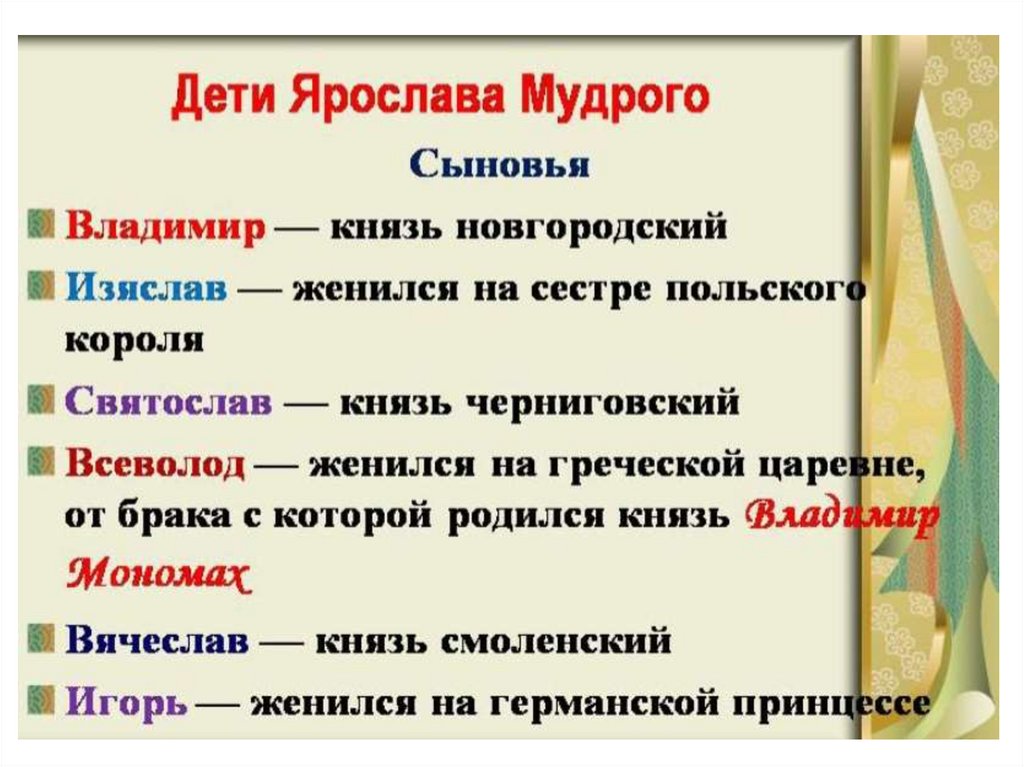 Дети Ярослава Мудрого

Сыновья

Владимир — князь новгородский

Изяслав — женился на сестре польского короля

Святослав — князь черниговский

Всеволод — женился на греческой царевне, от брака с которой родился князь Владимир Мономах

Вячеслав — князь смоленский

Игорь — женился на германской принцессе